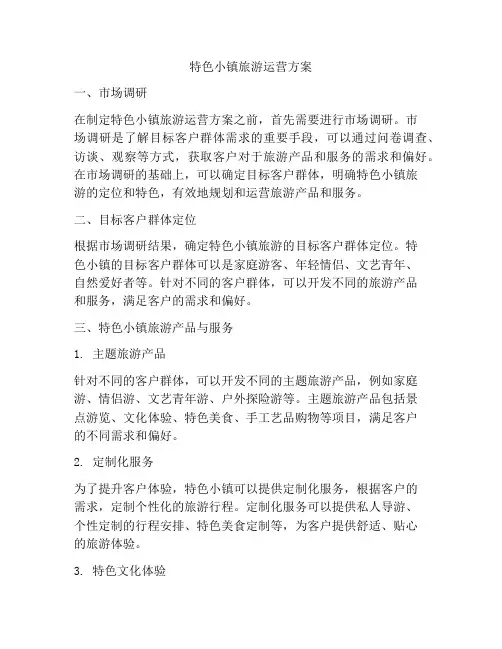 特色小镇旅游运营方案

一、市场调研

在制定特色小镇旅游运营方案之前，首先需要进行市场调研。市场调研是了解目标客户群体需求的重要手段，可以通过问卷调查、访谈、观察等方式，获取客户对于旅游产品和服务的需求和偏好。在市场调研的基础上，可以确定目标客户群体，明确特色小镇旅游的定位和特色，有效地规划和运营旅游产品和服务。

二、目标客户群体定位

根据市场调研结果，确定特色小镇旅游的目标客户群体定位。特色小镇的目标客户群体可以是家庭游客、年轻情侣、文艺青年、自然爱好者等。针对不同的客户群体，可以开发不同的旅游产品和服务，满足客户的需求和偏好。

三、特色小镇旅游产品与服务

1. 主题旅游产品

针对不同的客户群体，可以开发不同的主题旅游产品，例如家庭游、情侣游、文艺青年游、户外探险游等。主题旅游产品包括景点游览、文化体验、特色美食、手工艺品购物等项目，满足客户的不同需求和偏好。

2. 定制化服务

为了提升客户体验，特色小镇可以提供定制化服务，根据客户的需求，定制个性化的旅游行程。定制化服务可以提供私人导游、个性定制的行程安排、特色美食定制等，为客户提供舒适、贴心的旅游体验。

3. 特色文化体验